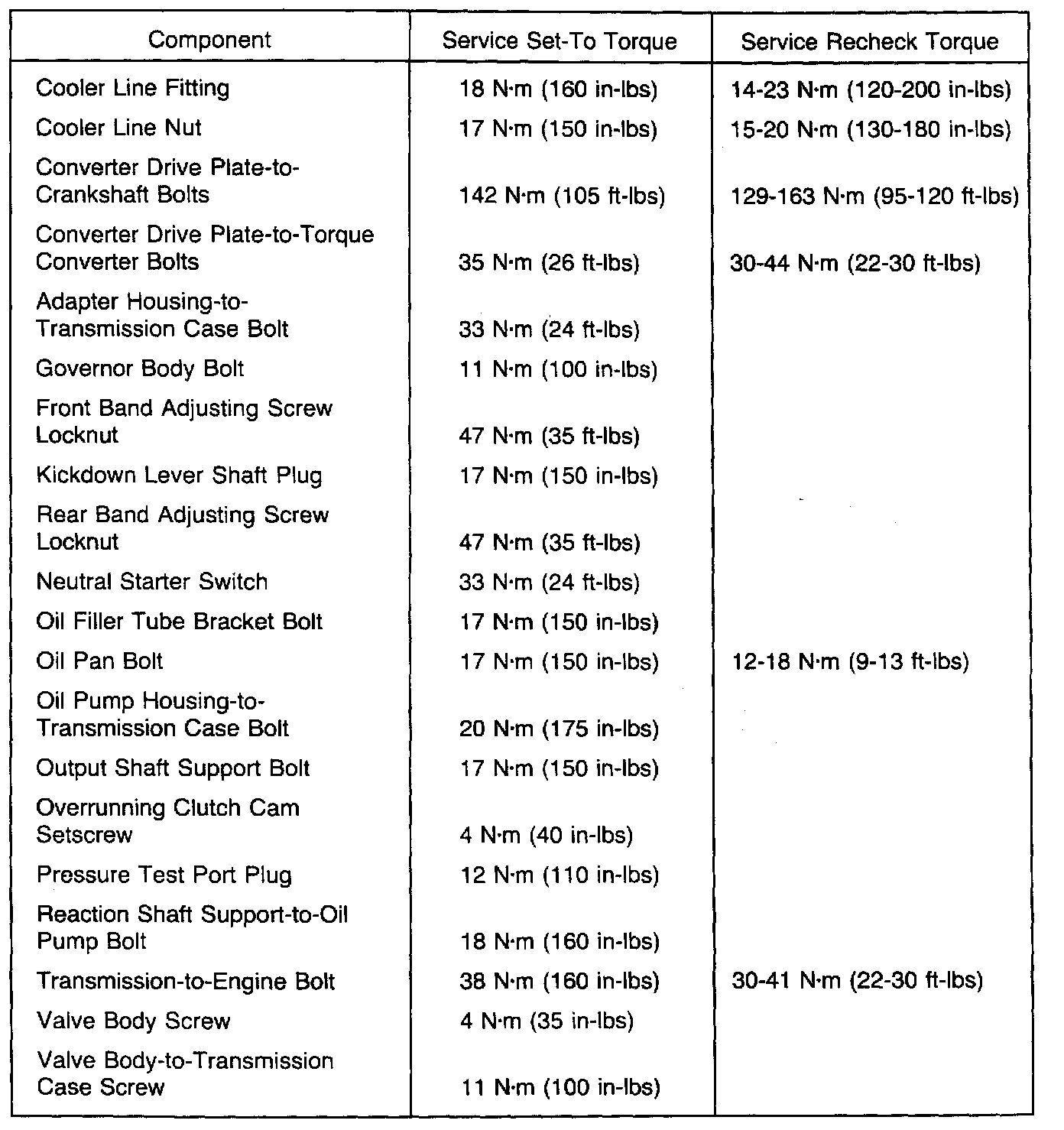 | Component | Service Set-To Torque | Service Recheck Torque |
|---|---|---|
| Cooler Line Fitting | 18 N·m (160 in-lbs) | 14-23 N·m (120-200 in-lbs) |
| Cooler Line Nut | 17 N·m (150 in-lbs) | 15-20 N·m (130-180 in-lbs) |
| Converter Drive Plate-to-Crankshaft Bolts | 142 N·m (105 ft-lbs) | 129-163 N·m (95-120 ft-lbs) |
| Converter Drive Plate-to-Torque Converter Bolts | 35 N·m (26 ft-lbs) | 30-44 N·m (22-30 ft-lbs) |
| Adapter Housing-to-Transmission Case Bolt | 33 N·m (24 ft-lbs) | |
| Governor Body Bolt | 11 N·m (100 in-lbs) | |
| Front Band Adjusting Screw Locknut | 47 N·m (35 ft-lbs) | |
| Kickdown Lever Shaft Plug | 17 N·m (150 in-lbs) | |
| Rear Band Adjusting Screw Locknut | 47 N·m (35 ft-lbs) | |
| Neutral Starter Switch | 33 N·m (24 ft-lbs) | |
| Oil Filler Tube Bracket Bolt | 17 N·m (150 in-lbs) | |
| Oil Pan Bolt | 17 N·m (150 in-lbs) | 12-18 N·m (9-13 ft-lbs) |
| Oil Pump Housing-to-Transmission Case Bolt | 20 N·m (175 in-lbs) | |
| Output Shaft Support Bolt | 17 N·m (150 in-lbs) | |
| Overrunning Clutch Cam Setscrew | 4 N·m (40 in-lbs) | |
| Pressure Test Port Plug | 12 N·m (110 in-lbs) | |
| Reaction Shaft Support-to-Oil Pump Bolt | 18 N·m (160 in-lbs) | |
| Transmission-to-Engine Bolt | 38 N·m (160 in-lbs) | 30-41 N·m (22-30 ft-lbs) |
| Valve Body Screw | 4 N·m (35 in-lbs) | |
| Valve Body-to-Transmission Case Screw | 11 N·m (100 in-lbs) | |